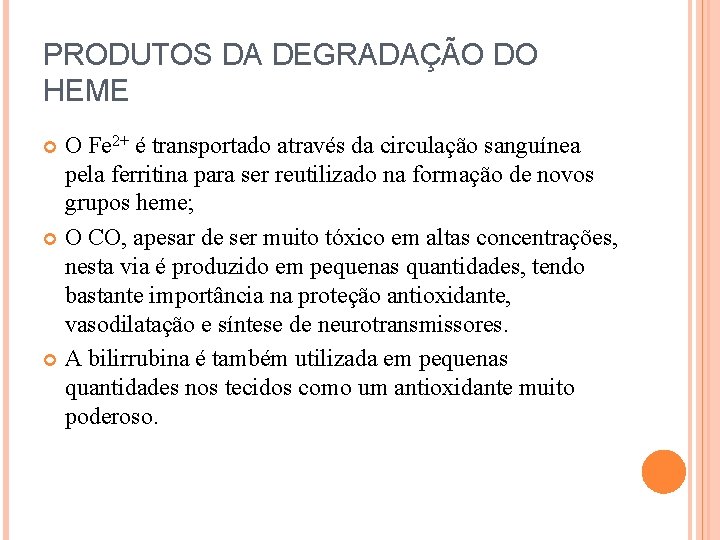 PRODUTOS DA DEGRADAÇÃO DO HEME

O $Fe^{2+}$ é transportado através da circulação sanguínea pela ferritina para ser reutilizado na formação de novos grupos heme;

O CO, apesar de ser muito tóxico em altas concentrações, nesta via é produzido em pequenas quantidades, tendo bastante importância na proteção antioxidante, vasodilatação e síntese de neurotransmissores.

A bilirrubina é também utilizada em pequenas quantidades nos tecidos como um antioxidante muito poderoso.